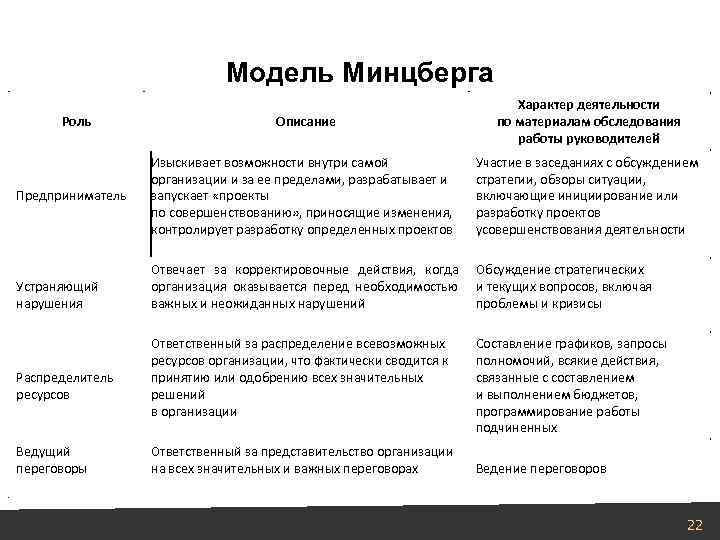 Модель Минцберга

| Роль | Описание | Характер деятельности по материалам обследования работы руководителей |
|---|---|---|
| Предприниматель | Изыскивает возможности внутри самой организации и за ее пределами, разрабатывает и запускает «проекты по совершенствованию», приносящие изменения, контролирует разработку определенных проектов | Участие в заседаниях с обсуждением стратегии, обзоры ситуации, включающие инициирование или разработку проектов усовершенствования деятельности |
| Устраняющий нарушения | Отвечает за корректировочные действия, когда организация оказывается перед необходимостью важных и неожиданных нарушений | Обсуждение стратегических и текущих вопросов, включая проблемы и кризисы |
| Распределитель ресурсов | Ответственный за распределение всевозможных ресурсов организации, что фактически сводится к принятию или одобрению всех значительных решений в организации | Составление графиков, запросы полномочий, всякие действия, связанные с составлением и выполнением бюджетов, программирование работы подчиненных |
| Ведущий переговоры | Ответственный за представительство организации на всех значительных и важных переговорах | Ведение переговоров |

22